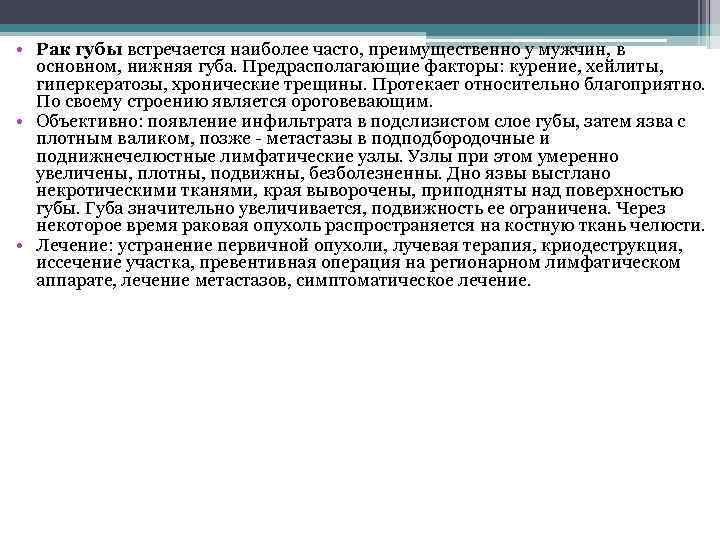 • Рак губы встречается наиболее часто, преимущественно у мужчин, в основном, нижняя губа. Предрасполагающие факторы: курение, хейлиты, гиперкератозы, хронические трещины. Протекает относительно благоприятно. По своему строению является ороговевающим.
• Объективно: появление инфильтрата в подслизистом слое губы, затем язва с плотным валиком, позже - метастазы в подподбородочные и поднижнечелюстные лимфатические узлы. Узлы при этом умеренно увеличены, плотны, подвижны, безболезненны. Дно язвы выстлано некротическими тканями, края выворочены, приподняты над поверхностью губы. Губа значительно увеличивается, подвижность ее ограничена. Через некоторое время раковая опухоль распространяется на костную ткань челюсти.
• Лечение: устранение первичной опухоли, лучевая терапия, криодеструкция, иссечение участка, превентивная операция на регионарном лимфатическом аппарате, лечение метастазов, симптоматическое лечение.